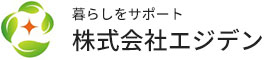 暮らしをサポート
株式会社エジデン